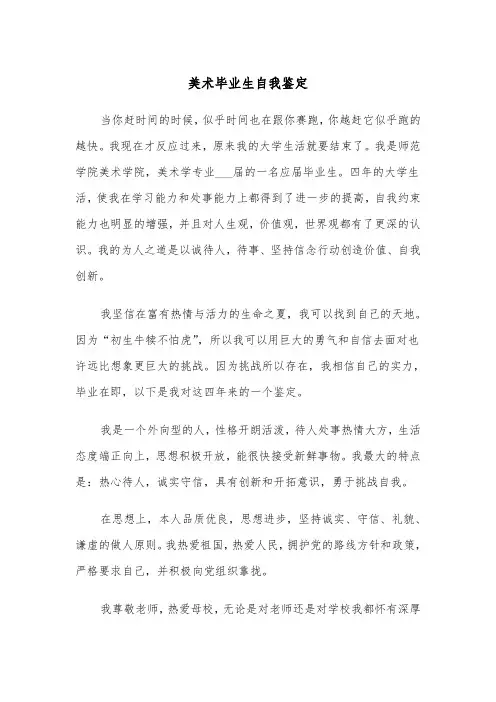 美术毕业生自我鉴定

当你赶时间的时候，似乎时间也在跟你赛跑，你越赶它似乎跑的越快。我现在才反应过来，原来我的大学生活就要结束了。我是师范学院美术学院，美术学专业___届的一名应届毕业生。四年的大学生活，使我在学习能力和处事能力上都得到了进一步的提高，自我约束能力也明显的增强，并且对人生观，价值观，世界观都有了更深的认识。我的为人之道是以诚待人，待事、坚持信念行动创造价值、自我创新。

我坚信在富有热情与活力的生命之夏，我可以找到自己的天地。因为“初生牛犊不怕虎”，所以我可以用巨大的勇气和自信去面对也许远比想象更巨大的挑战。因为挑战所以存在，我相信自己的实力，毕业在即，以下是我对这四年来的一个鉴定。

我是一个外向型的人，性格开朗活泼，待人处事热情大方，生活态度端正向上，思想积极开放，能很快接受新鲜事物。我最大的特点是：热心待人，诚实守信，具有创新和开拓意识，勇于挑战自我。

在思想上，本人品质优良，思想进步，坚持诚实、守信、礼貌、谦虚的做人原则。我热爱祖国，热爱人民，拥护党的路线方针和政策，严格要求自己，并积极向党组织靠拢。

我尊敬老师，热爱母校，无论是对老师还是对学校我都怀有深厚